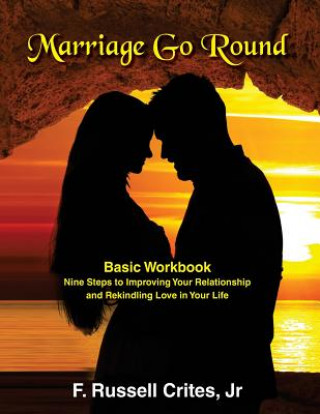 Marriage Go Round

Basic Workbook
Nine Steps to Improving Your Relationship and Rekindling Love in Your Life

F. Russell Crites, Jr